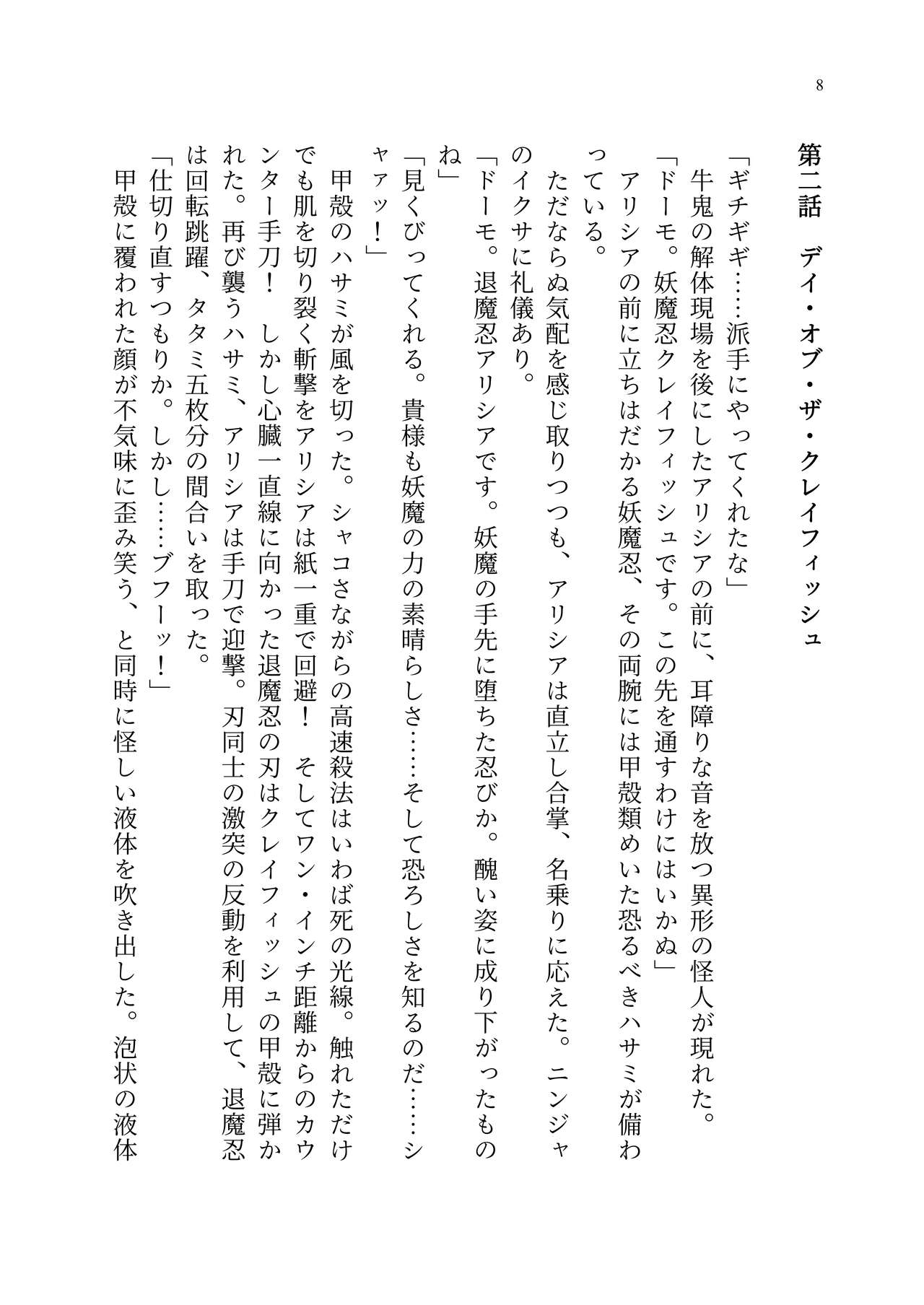 8

第二話　デイ・オブ・ザ・クレイフィッシュ

「ギチギギ……派手にやってくれたな」
牛鬼の解体現場を後にしたアリシアの前に、耳障りな音を放つ異形の怪人が現れた。
「ドーモ。妖魔忍クレイフィッシュです。この先を通すわけにはいかぬ」
アリシアの前に立ちはだかる妖魔忍、その両腕には甲殻類めいた恐るべきハサミが備わっている。
ただならぬ気配を感じ取りつつも、アリシアは直立し合掌、名乗りに応えた。ニンジャのイクサに礼儀あり。
「ドーモ。退魔忍アリシアです。妖魔の手先に堕ちた忍びか。醜い姿に成り下がったものね」
「見くびってくれる。貴様も妖魔の力の素晴らしさ……そして恐ろしさを知るのだ……シャァッ！」
甲殻のハサミが風を切った。シャコさながらの高速殺法はいわば死の光線。触れただけでも肌を切り裂く斬撃をアリシアは紙一重で回避！　そしてワン・インチ距離からのカウンター手刀！　しかし心臓一直線に向かった退魔忍の刃はクレイフィッシュの甲殻に弾かれた。再び襲うハサミ、アリシアは手刀で迎撃。刃同士の激突の反動を利用して、退魔忍は回転跳躍、タタミ五枚分の間合いを取った。
「仕切り直すつもりか。しかし……ブフーッ！」
甲殻に覆われた顔が不気味に歪み笑う、と同時に怪しい液体を吹き出した。泡状の液体